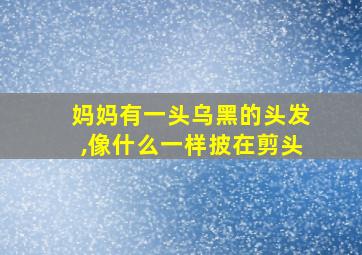 妈妈有一头乌黑的头发,像什么一样披在剪头